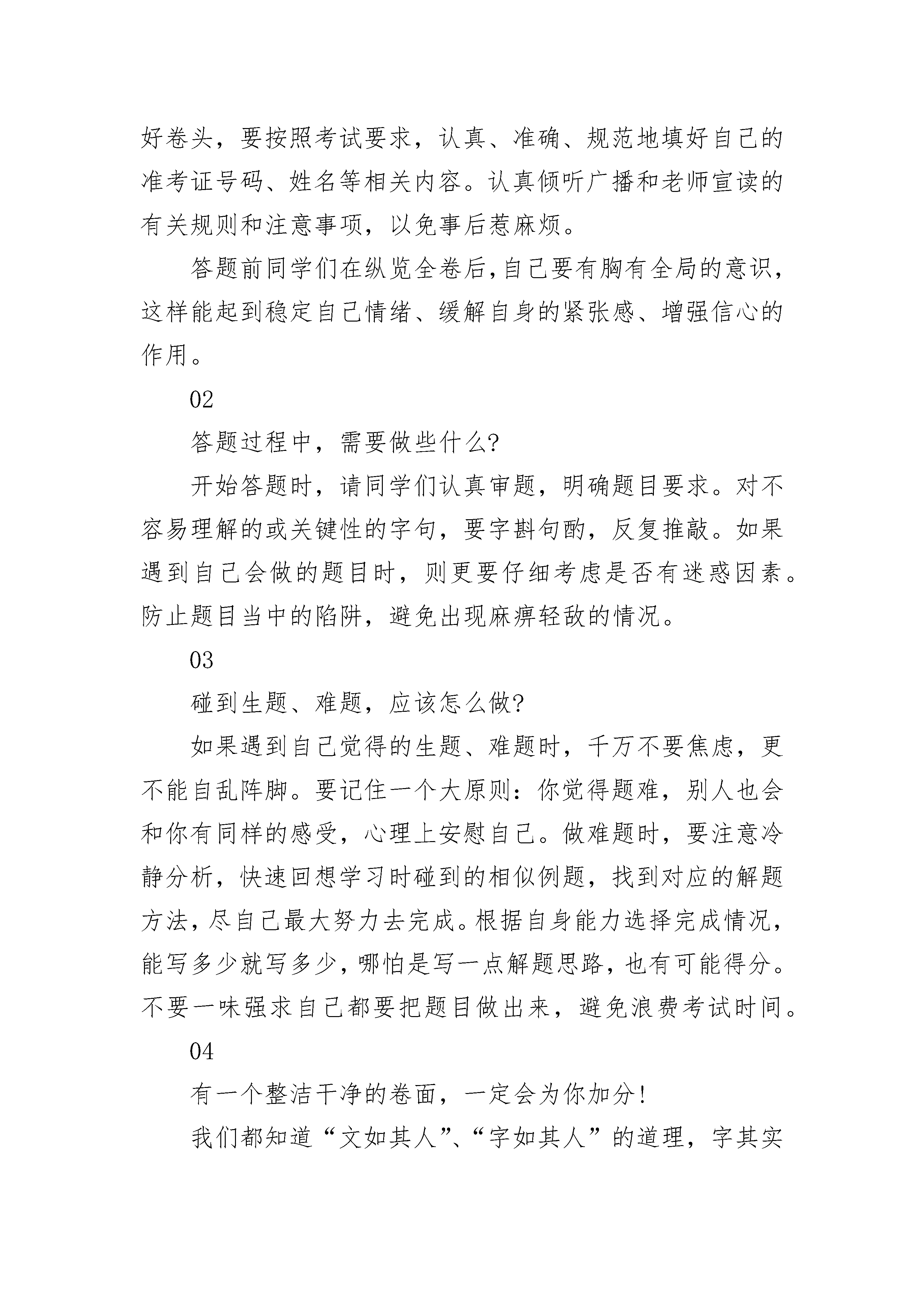 好卷头，要按照考试要求，认真、准确、规范地填好自己的准考证号码、姓名等相关内容。认真倾听广播和老师宣读的有关规则和注意事项，以免事后惹麻烦。

答题前同学们在纵览全卷后,自己要有胸有全局的意识，这样能起到稳定自己情绪、缓解自身的紧张感、增强信心的作用。

02

答题过程中，需要做些什么?

开始答题时，请同学们认真审题，明确题目要求。对不容易理解的或关键性的字句，要字斟句酌，反复推敲。如果遇到自己会做的题目时，则更要仔细考虑是否有迷惑因素。防止题目当中的陷阱，避免出现麻痹轻敌的情况。

03

碰到生题、难题，应该怎么做?

如果遇到自己觉得的生题、难题时，千万不要焦虑，更不能自乱阵脚。要记住一个大原则：你觉得题难，别人也会和你有同样的感受，心理上安慰自己。做难题时，要注意冷静分析，快速回想学习时碰到的相似例题，找到对应的解题方法，尽自己最大努力去完成。根据自身能力选择完成情况，能写多少就写多少，哪怕是写一点解题思路，也有可能得分。不要一味强求自己都要把题目做出来，避免浪费考试时间。

04

有一个整洁干净的卷面，一定会为你加分!

我们都知道“文如其人”、“字如其人”的道理，字其实